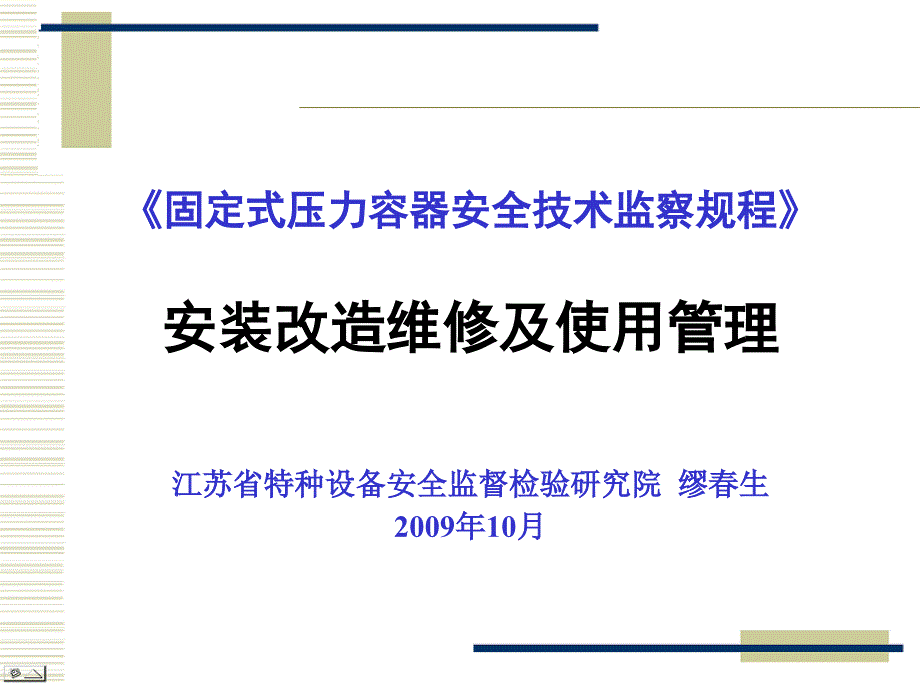 《固定式压力容器安全技术监察规程》

安装改造维修及使用管理

江苏省特种设备安全监督检验研究院 缪春生
2009年10月